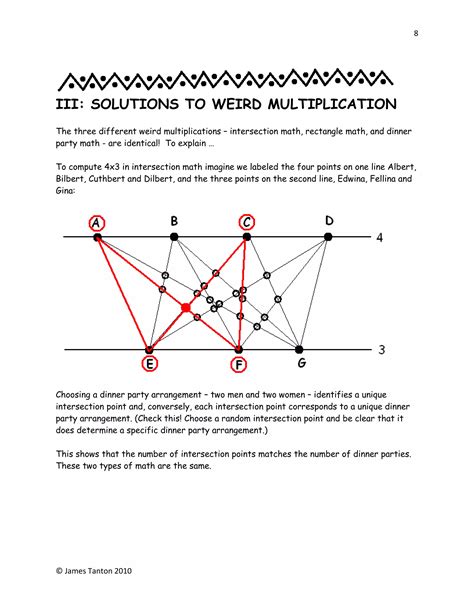 8

III: SOLUTIONS TO WEIRD MULTIPLICATION

The three different weird multiplications – intersection math, rectangle math, and dinner party math - are identical! To explain …

To compute 4x3 in intersection math imagine we labeled the four points on one line Albert, Bilbert, Cuthbert and Dilbert, and the three points on the second line, Edwina, Fellina and Gina:

A B C D 4

E F G 3

Choosing a dinner party arrangement – two men and two women – identifies a unique intersection point and, conversely, each intersection point corresponds to a unique dinner party arrangement. (Check this! Choose a random intersection point and be clear that it does determine a specific dinner party arrangement.)

This shows that the number of intersection points matches the number of dinner parties. These two types of math are the same.

© James Tanton 2010